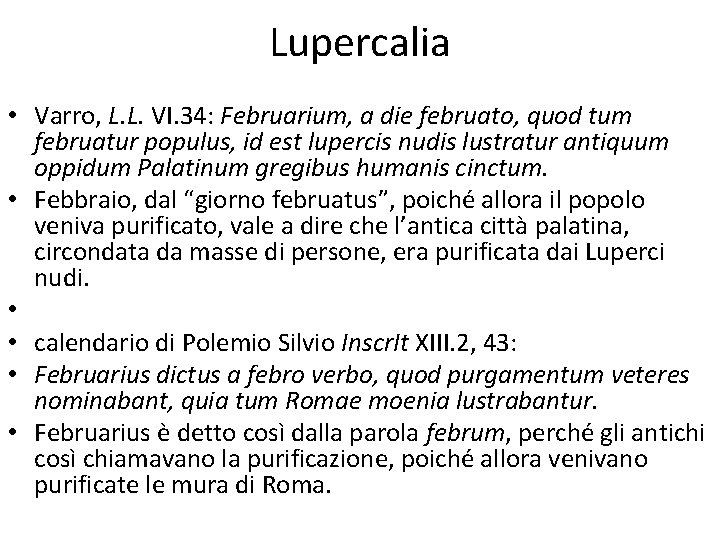 Lupercalia

• Varro, L.L. VI.34: Februarium, a die februato, quod tum februatur populus, id est lupercis nudis lustratur antiquum oppidum Palatinum gregibus humanis cinctum.
• Febbraio, dal “giorno februatus”, poiché allora il popolo veniva purificato, vale a dire che l’antica città palatina, circondata da masse di persone, era purificata dai Luperci nudi.
•
• calendario di Polemio Silvio InscrIt XIII.2, 43:
• Februarius dictus a febro verbo, quod purgamentum veteres nominabant, quia tum Romae moenia lustrabantur.
• Februarius è detto così dalla parola februm, perché gli antichi così chiamavano la purificazione, poiché allora venivano purificate le mura di Roma.